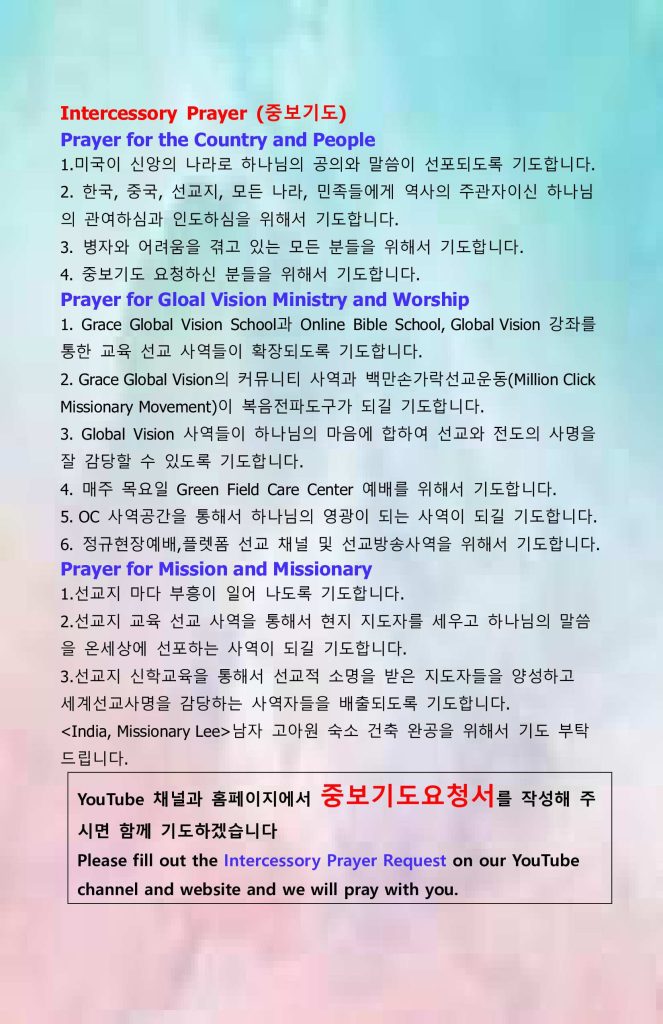 Intercessory Prayer (중보기도)

Prayer for the Country and People

1.미국이 신앙의 나라로 하나님의 공의와 말씀이 선포되도록 기도합니다.

2. 한국, 중국, 선교지, 모든 나라, 민족들에게 역사의 주관자이신 하나님의 관여하심과 인도하심을 위해서 기도합니다.

3. 병자와 어려움을 겪고 있는 모든 분들을 위해서 기도합니다.

4. 중보기도 요청하신 분들을 위해서 기도합니다.

Prayer for Gloal Vision Ministry and Worship

1. Grace Global Vision School과 Online Bible School, Global Vision 강좌를 통한 교육 선교 사역들이 확장되도록 기도합니다.

2. Grace Global Vision의 커뮤니티 사역과 백만손가락선교운동(Million Click Missionary Movement)이 복음전파도구가 되길 기도합니다.

3. Global Vision 사역들이 하나님의 마음에 합하여 선교와 전도의 사명을 잘 감당할 수 있도록 기도합니다.

4. 매주 목요일 Green Field Care Center 예배를 위해서 기도합니다.

5. OC 사역공간을 통해서 하나님의 영광이 되는 사역이 되길 기도합니다.

6. 정규현장예배,플렛폼 선교 채널 및 선교방송사역을 위해서 기도합니다.

Prayer for Mission and Missionary

1.선교지 마다 부흥이 일어 나도록 기도합니다.

2.선교지 교육 선교 사역을 통해서 현지 지도자를 세우고 하나님의 말씀을 온세상에 선포하는 사역이 되길 기도합니다.

3.선교지 신학교육을 통해서 선교적 소명을 받은 지도자들을 양성하고 세계선교사명을 감당하는 사역자들을 배출되도록 기도합니다.

<India, Missionary Lee>남자 고아원 숙소 건축 완공을 위해서 기도 부탁드립니다.

YouTube 채널과 홈페이지에서 중보기도요청서를 작성해 주시면 함께 기도하겠습니다

Please fill out the Intercessory Prayer Request on our YouTube channel and website and we will pray with you.